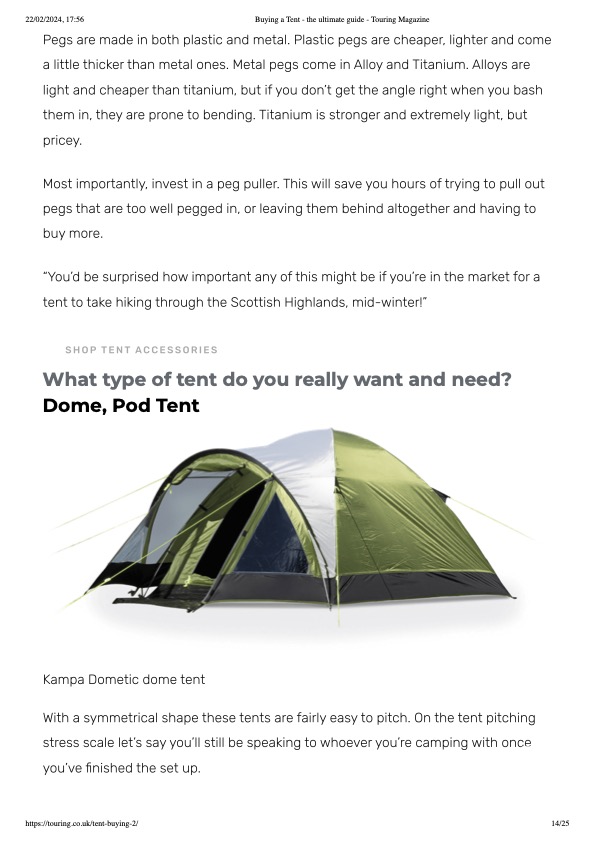 22/02/2024, 17:56 Buying a Tent - the ultimate guide - Touring Magazine

Pegs are made in both plastic and metal. Plastic pegs are cheaper, lighter and come a little thicker than metal ones. Metal pegs come in Alloy and Titanium. Alloys are light and cheaper than titanium, but if you don't get the angle right when you bash them in, they are prone to bending. Titanium is stronger and extremely light, but pricey.

Most importantly, invest in a peg puller. This will save you hours of trying to pull out pegs that are too well pegged in, or leaving them behind altogether and having to buy more.

"You'd be surprised how important any of this might be if you're in the market for a tent to take hiking through the Scottish Highlands, mid-winter!"

SHOP TENT ACCESSORIES

What type of tent do you really want and need?

Dome, Pod Tent

Kampa Dometic dome tent

With a symmetrical shape these tents are fairly easy to pitch. On the tent pitching stress scale let's say you'll still be speaking to whoever you're camping with once you've finished the set up.

https://touring.co.uk/tent-buying-2/ 14/25